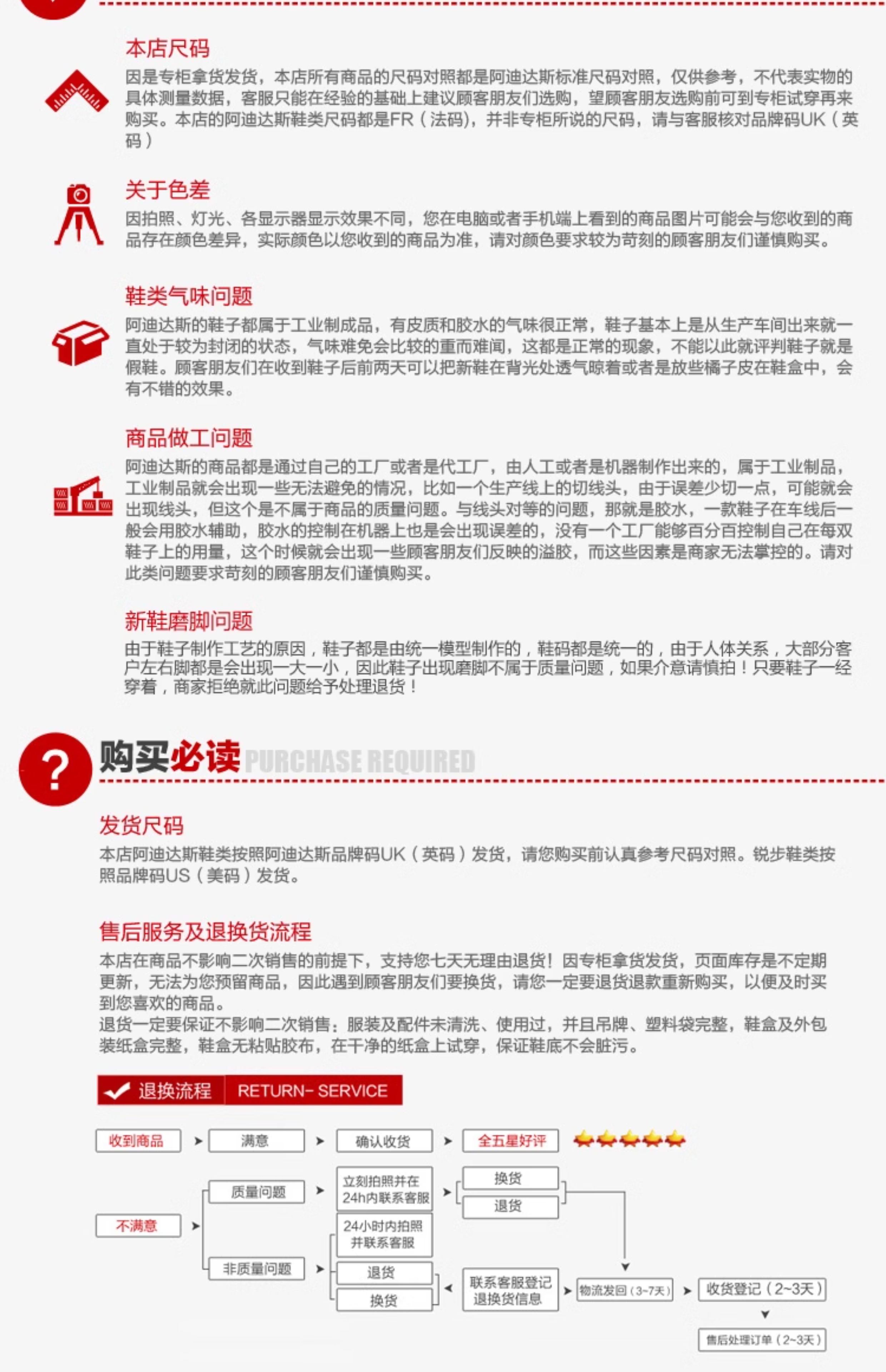 本店尺码
因是专柜拿货发货，本店所有商品的尺码对照都是阿迪达斯标准尺码对照，仅供参考，不代表实物的具体测量数据，客服只能在经验的基础上建议顾客朋友们选购，望顾客朋友选购前可到专柜试穿再来购买。本店的阿迪达斯鞋类尺码都是FR（法码)，并非专柜所说的尺码，请与客服核对品牌码UK（英码）

关于色差
因拍照、灯光、各显示器显示效果不同，您在电脑或者手机端上看到的商品图片可能会与您收到的商品存在颜色差异，实际颜色以您收到的商品为准，请对颜色要求较为苛刻的顾客朋友们谨慎购买。

鞋类气味问题
阿迪达斯的鞋子都属于工业制成品，有皮质和胶水的气味很正常，鞋子基本上是从生产车间出来就一直处于较为封闭的状态，气味难免会比较的重而难闻，这都是正常的现象，不能以此就评判鞋子就是假鞋。顾客朋友们在收到鞋子后前两天可以把新鞋在背光处透气晾着或者是放些橘子皮在鞋盒中，会有不错的效果。

商品做工问题
阿迪达斯的商品都是通过自己的工厂或者是代工厂，由人工或者是机器制作出来的，属于工业制品，工业制品就会出现一些无法避免的情况，比如一个生产线上的切线头，由于误差少切一点，可能就会出现线头，但这个是不属于商品的质量问题。与线头对等的问题，那就是胶水，一款鞋子在车线后一般会用胶水辅助，胶水的控制在机器上也是会出现误差的，没有一个工厂能够百分百控制自己在每双鞋子上的用量，这个时候就会出现一些顾客朋友们反映的溢胶，而这些因素是商家无法掌控的。请对此类问题要求苛刻的顾客朋友们谨慎购买。

新鞋磨脚问题
由于鞋子制作工艺的原因，鞋子都是由统一模型制作的，鞋码都是统一的，由于人体关系，大部分客户左右脚都是会出现一大一小，因此鞋子出现磨脚不属于质量问题，如果介意请慎拍！只要鞋子一经穿着，商家拒绝就此问题给予处理退货！

? 购买必读 PURCHASE REQUIRED

发货尺码
本店阿迪达斯鞋类按照阿迪达斯品牌码UK（英码）发货，请您购买前认真参考尺码对照。锐步鞋类按照品牌码US（美码）发货。

售后服务及退换货流程
本店在商品不影响二次销售的前提下，支持您七天无理由退货！因专柜拿货发货，页面库存是不定期更新，无法为您预留商品，因此遇到顾客朋友们要换货，请您一定要退货退款重新购买，以便及时买到您喜欢的商品。
退货一定要保证不影响二次销售：服装及配件未清洗、使用过，并且吊牌、塑料袋完整，鞋盒及外包装纸盒完整，鞋盒无粘贴胶布，在干净的纸盒上试穿，保证鞋底不会脏污。

退换流程 RETURN- SERVICE

收到商品 满意 确认收货 全五星好评
不满意
质量问题 立刻拍照并在24h内联系客服 换货 退货
非质量问题 24小时内拍照并联系客服 退货 换货
联系客服登记退换货信息 物流发回（3~7天） 收货登记（2~3天）
售后处理订单（2~3天）